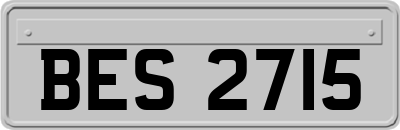 BES 2715